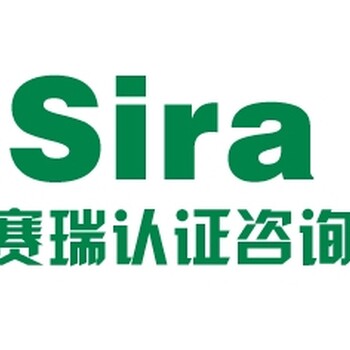 Sira
赛瑞认证咨询